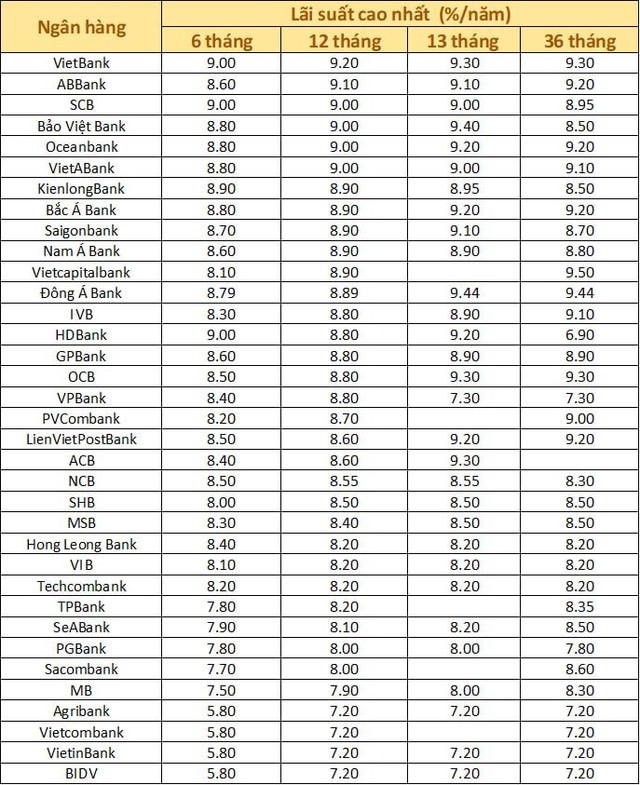 | Ngân hàng | Lãi suất cao nhất (%/năm) | | | |
|---|---|---|---|---|
| | 6 tháng | 12 tháng | 13 tháng | 36 tháng |
| VietBank | 9.00 | 9.20 | 9.30 | 9.30 |
| ABBank | 8.60 | 9.10 | 9.10 | 9.20 |
| SCB | 9.00 | 9.00 | 9.00 | 8.95 |
| Bảo Việt Bank | 8.80 | 9.00 | 9.40 | 8.50 |
| Oceanbank | 8.80 | 9.00 | 9.20 | 9.20 |
| VietABank | 8.80 | 9.00 | 9.00 | 9.10 |
| KienlongBank | 8.90 | 8.90 | 8.95 | 8.50 |
| Bắc Á Bank | 8.80 | 8.90 | 9.20 | 9.20 |
| Saigonbank | 8.70 | 8.90 | 9.10 | 8.70 |
| Nam Á Bank | 8.60 | 8.90 | 8.90 | 8.80 |
| Vietcapitalbank | 8.10 | 8.90 | | 9.50 |
| Đông Á Bank | 8.79 | 8.89 | 9.44 | 9.44 |
| IVB | 8.30 | 8.80 | 8.90 | 9.10 |
| HDBank | 9.00 | 8.80 | 9.20 | 6.90 |
| GPBank | 8.60 | 8.80 | 8.90 | 8.90 |
| OCB | 8.50 | 8.80 | 9.30 | 9.30 |
| VPBank | 8.40 | 8.80 | 7.30 | 7.30 |
| PVCombank | 8.20 | 8.70 | | 9.00 |
| LienVietPostBank | 8.50 | 8.60 | 9.20 | 9.20 |
| ACB | 8.40 | 8.60 | 9.30 | |
| NCB | 8.50 | 8.55 | 8.55 | 8.30 |
| SHB | 8.00 | 8.50 | 8.50 | 8.50 |
| MSB | 8.30 | 8.40 | 8.50 | 8.50 |
| Hong Leong Bank | 8.40 | 8.20 | 8.20 | 8.20 |
| VIB | 8.10 | 8.20 | 8.20 | 8.20 |
| Techcombank | 8.20 | 8.20 | 8.20 | 8.20 |
| TPBank | 7.80 | 8.20 | | 8.35 |
| SeABank | 7.90 | 8.10 | 8.20 | 8.50 |
| PGBank | 7.80 | 8.00 | 8.00 | 7.80 |
| Sacombank | 7.70 | 8.00 | | 8.60 |
| MB | 7.50 | 7.90 | 8.00 | 8.30 |
| Agribank | 5.80 | 7.20 | 7.20 | 7.20 |
| Vietcombank | 5.80 | 7.20 | | 7.20 |
| VietinBank | 5.80 | 7.20 | 7.20 | 7.20 |
| BIDV | 5.80 | 7.20 | 7.20 | 7.20 |